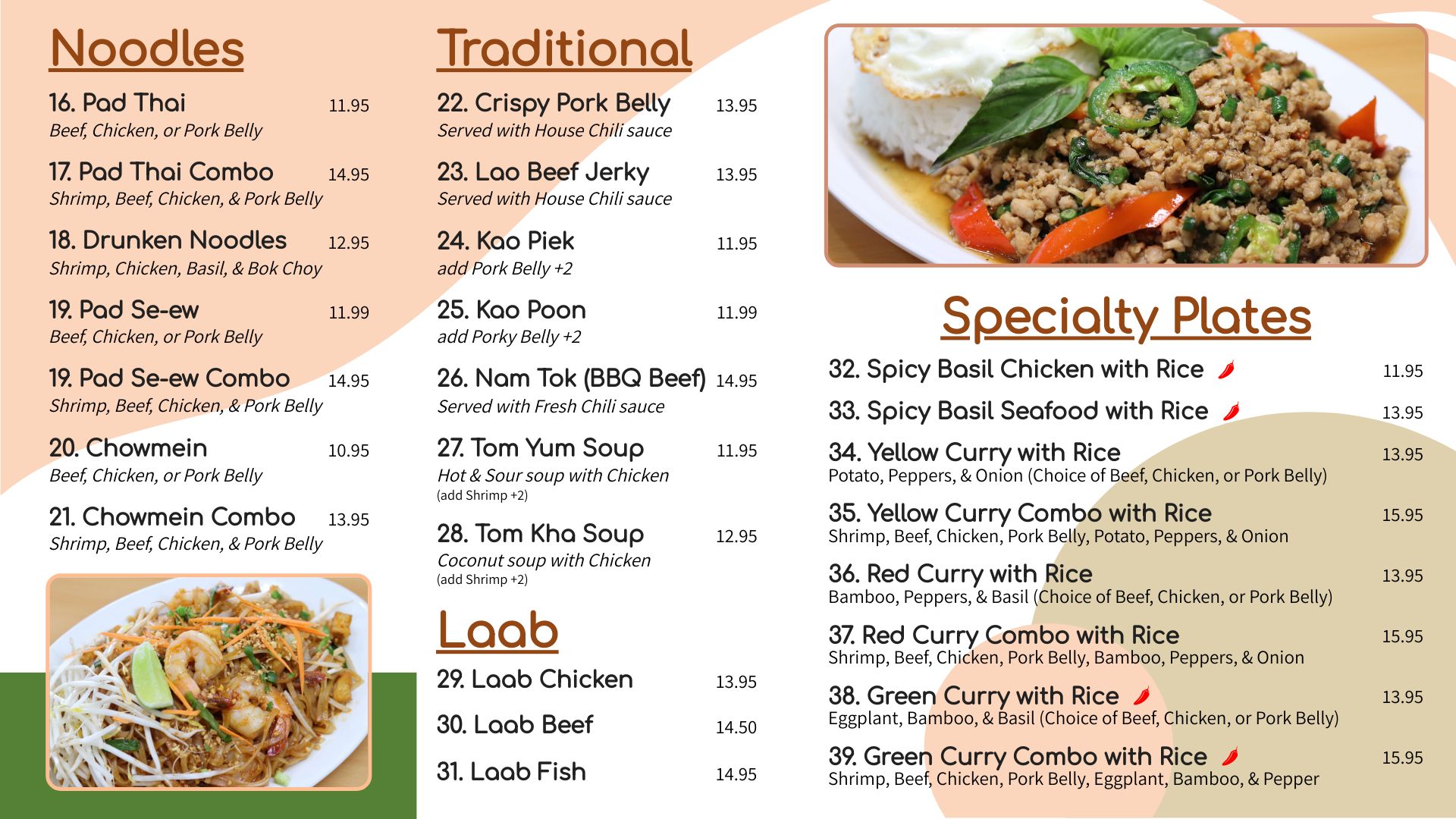 Noodles

16. Pad Thai 11.95
Beef, Chicken, or Pork Belly

17. Pad Thai Combo 14.95
Shrimp, Beef, Chicken, & Pork Belly

18. Drunken Noodles 12.95
Shrimp, Chicken, Basil, & Bok Choy

19. Pad Se-ew 11.99
Beef, Chicken, or Pork Belly

19. Pad Se-ew Combo 14.95
Shrimp, Beef, Chicken, & Pork Belly

20. Chowmein 10.95
Beef, Chicken, or Pork Belly

21. Chowmein Combo 13.95
Shrimp, Beef, Chicken, & Pork Belly

Traditional

22. Crispy Pork Belly 13.95
Served with House Chili sauce

23. Lao Beef Jerky 13.95
Served with House Chili sauce

24. Kao Piek 11.95
add Pork Belly +2

25. Kao Poon 11.99
add Porky Belly +2

26. Nam Tok (BBQ Beef) 14.95
Served with Fresh Chili sauce

27. Tom Yum Soup 11.95
Hot & Sour soup with Chicken
(add Shrimp +2)

28. Tom Kha Soup 12.95
Coconut soup with Chicken
(add Shrimp +2)

Laab

29. Laab Chicken 13.95

30. Laab Beef 14.50

31. Laab Fish 14.95

Specialty Plates

32. Spicy Basil Chicken with Rice 11.95

33. Spicy Basil Seafood with Rice 13.95

34. Yellow Curry with Rice 13.95
Potato, Peppers, & Onion (Choice of Beef, Chicken, or Pork Belly)

35. Yellow Curry Combo with Rice 15.95
Shrimp, Beef, Chicken, Pork Belly, Potato, Peppers, & Onion

36. Red Curry with Rice 13.95
Bamboo, Peppers, & Basil (Choice of Beef, Chicken, or Pork Belly)

37. Red Curry Combo with Rice 15.95
Shrimp, Beef, Chicken, Pork Belly, Bamboo, Peppers, & Onion

38. Green Curry with Rice 13.95
Eggplant, Bamboo, & Basil (Choice of Beef, Chicken, or Pork Belly)

39. Green Curry Combo with Rice 15.95
Shrimp, Beef, Chicken, Pork Belly, Eggplant, Bamboo, & Pepper